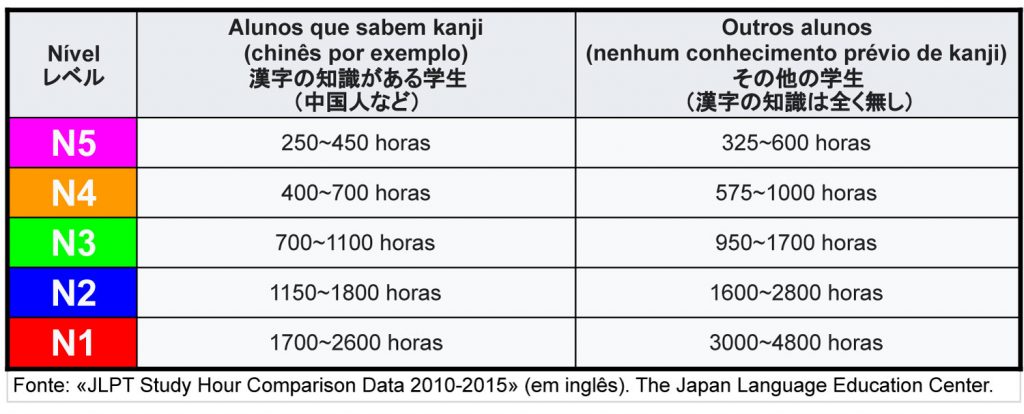 | Nível レベル | Alunos que sabem kanji (chinês por exemplo) 漢字の知識がある学生 （中国人など） | Outros alunos (nenhum conhecimento prévio de kanji) その他の学生 （漢字の知識は全く無し） |
|---|---|---|
| N5 | 250~450 horas | 325~600 horas |
| N4 | 400~700 horas | 575~1000 horas |
| N3 | 700~1100 horas | 950~1700 horas |
| N2 | 1150~1800 horas | 1600~2800 horas |
| N1 | 1700~2600 horas | 3000~4800 horas |

Fonte: «JLPT Study Hour Comparison Data 2010-2015» (em inglês). The Japan Language Education Center.